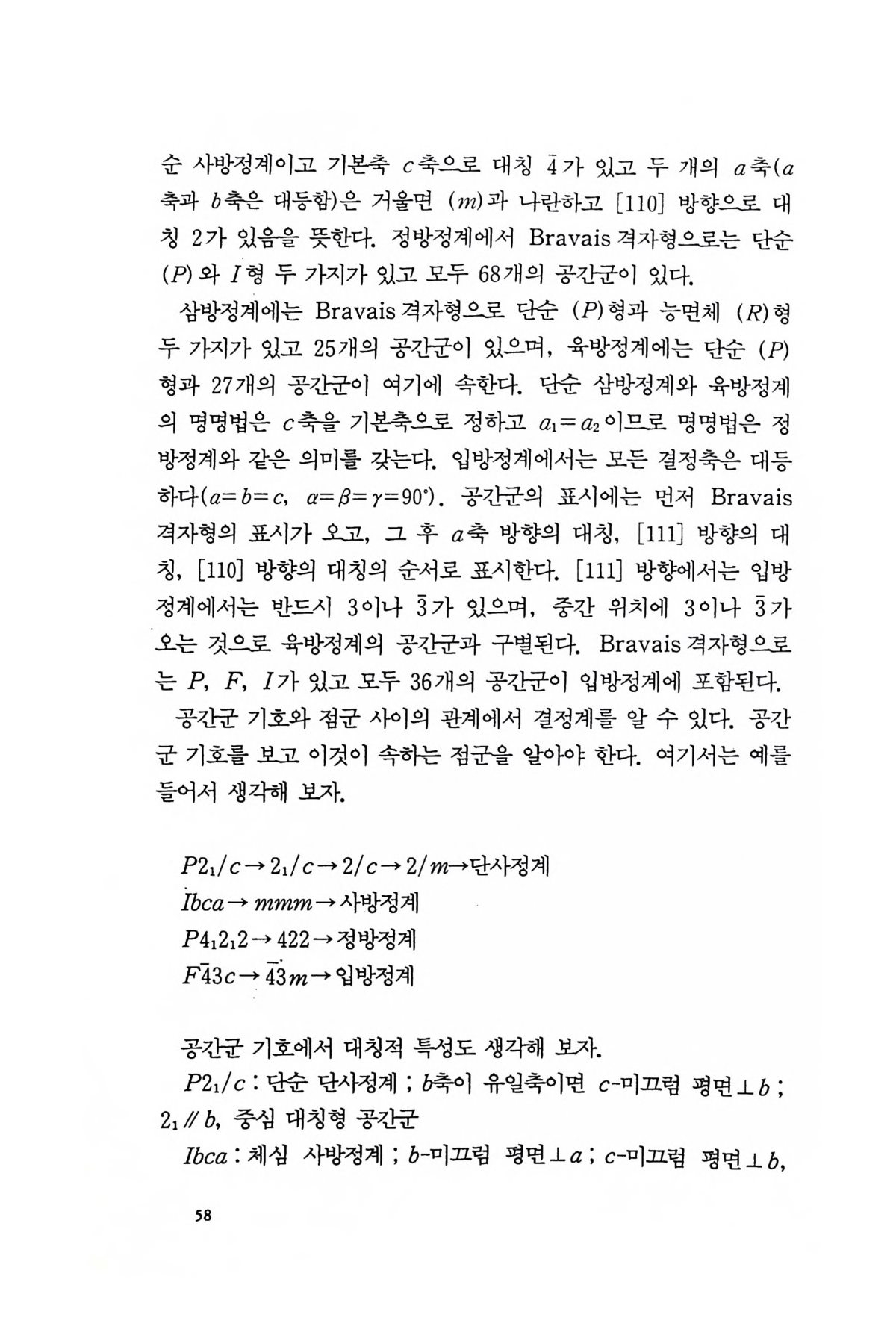 순 사방정계이고 기본축 $c$축으로 대칭 $\bar{4}$가 있고 두 개의 $a$축($a$축과 $b$축은 대등함)은 거울면 ($m$)과 나란하고 [110] 방향으로 대칭 2가 있음을 뜻한다. 정방정계에서 Bravais 격자형으로는 단순 ($P$)와 $I$형 두 가지가 있고 모두 68개의 공간군이 있다.

삼방정계에는 Bravais 격자형으로 단순 ($P$)형과 능면체 ($R$)형 두 가지가 있고 25개의 공간군이 있으며, 육방정계에는 단순 ($P$)형과 27개의 공간군이 여기에 속한다. 단순 삼방정계와 육방정계의 명명법은 $c$축을 기본축으로 정하고 $a_1=a_2$이므로 명명법은 정방정계와 같은 의미를 갖는다. 입방정계에서는 모든 결정축은 대등하다($a=b=c$, $\alpha=\beta=\gamma=90°$). 공간군의 표시에는 먼저 Bravais 격자형의 표시가 오고, 그 후 $a$축 방향의 대칭, [111] 방향의 대칭, [110] 방향의 대칭의 순서로 표시한다. [111] 방향에서는 입방정계에서는 반드시 3이나 $\bar{3}$가 있으며, 중간 위치에 3이나 $\bar{3}$가 오는 것으로 육방정계의 공간군과 구별된다. Bravais 격자형으로는 $P$, $F$, $I$가 있고 모두 36개의 공간군이 입방정계에 포함된다.

공간군 기호와 점군 사이의 관계에서 결정계를 알 수 있다. 공간군 기호를 보고 이것이 속하는 점군을 알아야 한다. 여기서는 예를 들어서 생각해 보자.

$P2_1/c \rightarrow 2_1/c \rightarrow 2/c \rightarrow 2/m \rightarrow$단사정계
$Ibca \rightarrow mmm \rightarrow$사방정계
$P4_12_12 \rightarrow 422 \rightarrow$정방정계
$F\bar{4}3c \rightarrow \bar{4}3m \rightarrow$입방정계

공간군 기호에서 대칭적 특성도 생각해 보자.

$P2_1/c$ : 단순 단사정계 ; $b$축이 유일축이면 $c$-미끄럼 평면$\perp b$ ; $2_1 /\!/ b$, 중심 대칭형 공간군

$Ibca$ : 체심 사방정계 ; $b$-미끄럼 평면$\perp a$ ; $c$-미끄럼 평면$\perp b$,

58